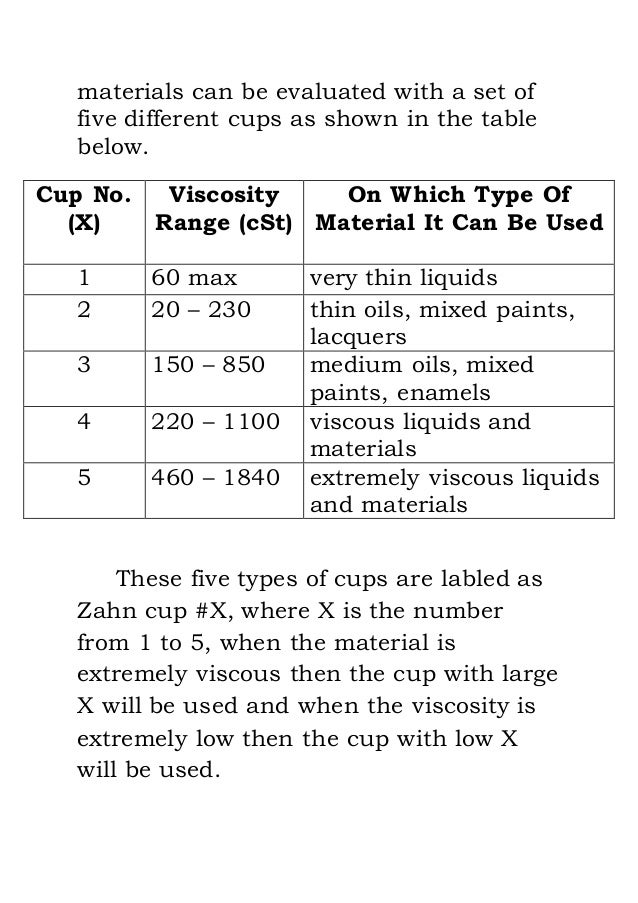 materials can be evaluated with a set of five different cups as shown in the table below.

| Cup No. (X) | Viscosity Range (cSt) | On Which Type Of Material It Can Be Used |
|---|---|---|
| 1 | 60 max | very thin liquids |
| 2 | 20 – 230 | thin oils, mixed paints, lacquers |
| 3 | 150 – 850 | medium oils, mixed paints, enamels |
| 4 | 220 – 1100 | viscous liquids and materials |
| 5 | 460 – 1840 | extremely viscous liquids and materials |

These five types of cups are labled as Zahn cup #X, where X is the number from 1 to 5, when the material is extremely viscous then the cup with large X will be used and when the viscosity is extremely low then the cup with low X will be used.